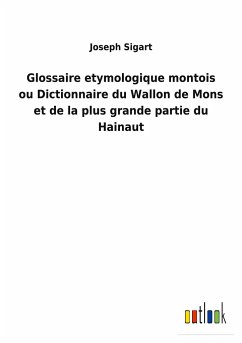 Joseph Sigart

Glossaire etymologique montois ou Dictionnaire du Wallon de Mons et de la plus grande partie du Hainaut

outlook